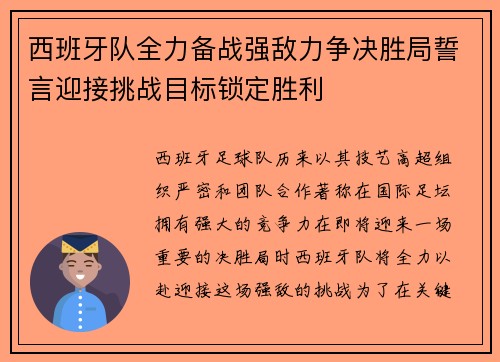 西班牙队全力备战强敌力争决胜局誓言迎接挑战目标锁定胜利

西班牙足球队历来以其技艺高超组织严密和团队合作著称在国际足坛拥有强大的竞争力在即将迎来一场重要的决胜局时西班牙队将全力以赴迎接这场强敌的挑战为了在关键